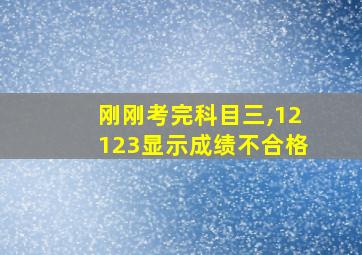 刚刚考完科目三,12123显示成绩不合格